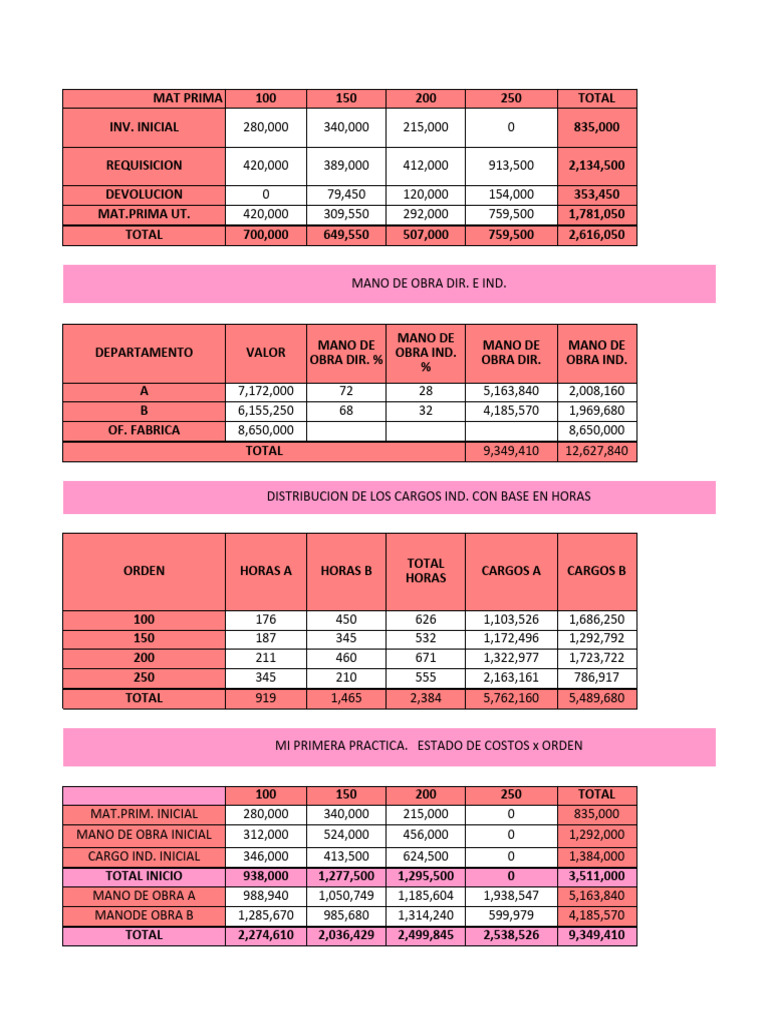 | MAT PRIMA | 100 | 150 | 200 | 250 | TOTAL |
|---|---|---|---|---|---|
| INV. INICIAL | 280,000 | 340,000 | 215,000 | 0 | 835,000 |
| REQUISICION | 420,000 | 389,000 | 412,000 | 913,500 | 2,134,500 |
| DEVOLUCION | 0 | 79,450 | 120,000 | 154,000 | 353,450 |
| MAT.PRIMA UT. | 420,000 | 309,550 | 292,000 | 759,500 | 1,781,050 |
| TOTAL | 700,000 | 649,550 | 507,000 | 759,500 | 2,616,050 |

MANO DE OBRA DIR. E IND.

| DEPARTAMENTO | VALOR | MANO DE OBRA DIR. % | MANO DE OBRA IND. % | MANO DE OBRA DIR. | MANO DE OBRA IND. |
|---|---|---|---|---|---|
| A | 7,172,000 | 72 | 28 | 5,163,840 | 2,008,160 |
| B | 6,155,250 | 68 | 32 | 4,185,570 | 1,969,680 |
| OF. FABRICA | 8,650,000 | | | | 8,650,000 |
| TOTAL | | | | 9,349,410 | 12,627,840 |

DISTRIBUCION DE LOS CARGOS IND. CON BASE EN HORAS

| ORDEN | HORAS A | HORAS B | TOTAL HORAS | CARGOS A | CARGOS B |
|---|---|---|---|---|---|
| 100 | 176 | 450 | 626 | 1,103,526 | 1,686,250 |
| 150 | 187 | 345 | 532 | 1,172,496 | 1,292,792 |
| 200 | 211 | 460 | 671 | 1,322,977 | 1,723,722 |
| 250 | 345 | 210 | 555 | 2,163,161 | 786,917 |
| TOTAL | 919 | 1,465 | 2,384 | 5,762,160 | 5,489,680 |

MI PRIMERA PRACTICA. ESTADO DE COSTOS x ORDEN

| | 100 | 150 | 200 | 250 | TOTAL |
|---|---|---|---|---|---|
| MAT.PRIM. INICIAL | 280,000 | 340,000 | 215,000 | 0 | 835,000 |
| MANO DE OBRA INICIAL | 312,000 | 524,000 | 456,000 | 0 | 1,292,000 |
| CARGO IND. INICIAL | 346,000 | 413,500 | 624,500 | 0 | 1,384,000 |
| TOTAL INICIO | 938,000 | 1,277,500 | 1,295,500 | 0 | 3,511,000 |
| MANO DE OBRA A | 988,940 | 1,050,749 | 1,185,604 | 1,938,547 | 5,163,840 |
| MANODE OBRA B | 1,285,670 | 985,680 | 1,314,240 | 599,979 | 4,185,570 |
| TOTAL | 2,274,610 | 2,036,429 | 2,499,845 | 2,538,526 | 9,349,410 |